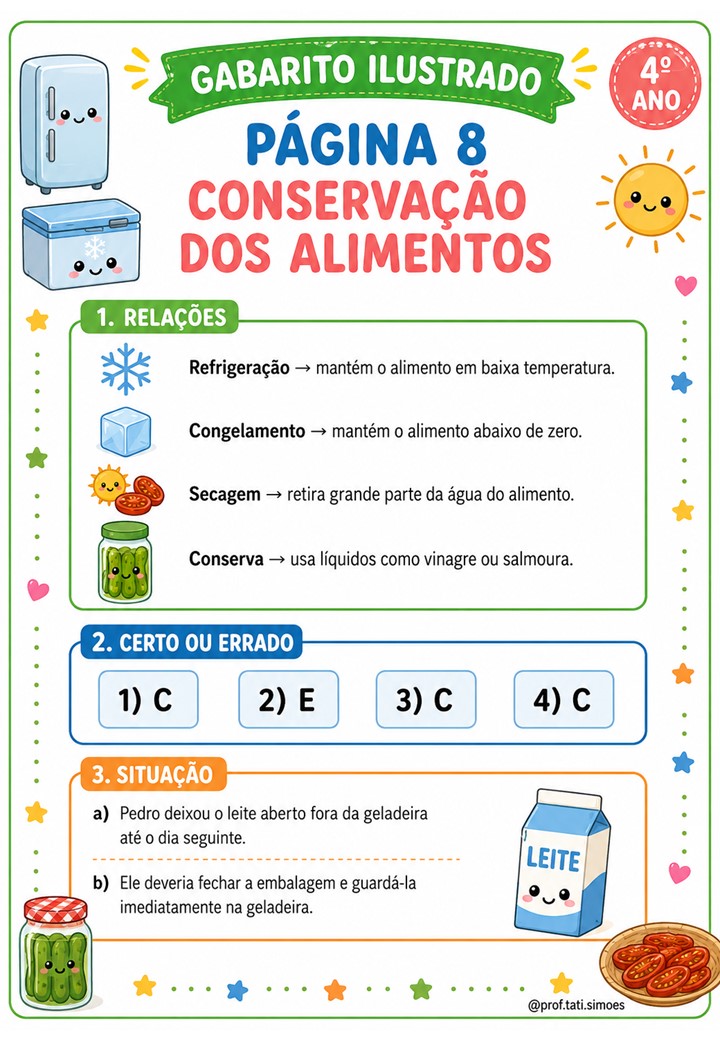 GABARITO ILUSTRADO

4º ANO

PÁGINA 8
CONSERVAÇÃO DOS ALIMENTOS

1. RELAÇÕES

Refrigeração → mantém o alimento em baixa temperatura.

Congelamento → mantém o alimento abaixo de zero.

Secagem → retira grande parte da água do alimento.

Conserva → usa líquidos como vinagre ou salmoura.

2. CERTO OU ERRADO

1) C
2) E
3) C
4) C

3. SITUAÇÃO

a) Pedro deixou o leite aberto fora da geladeira até o dia seguinte.

b) Ele deveria fechar a embalagem e guardá-la imediatamente na geladeira.

LEITE

@prof.tati.simoes